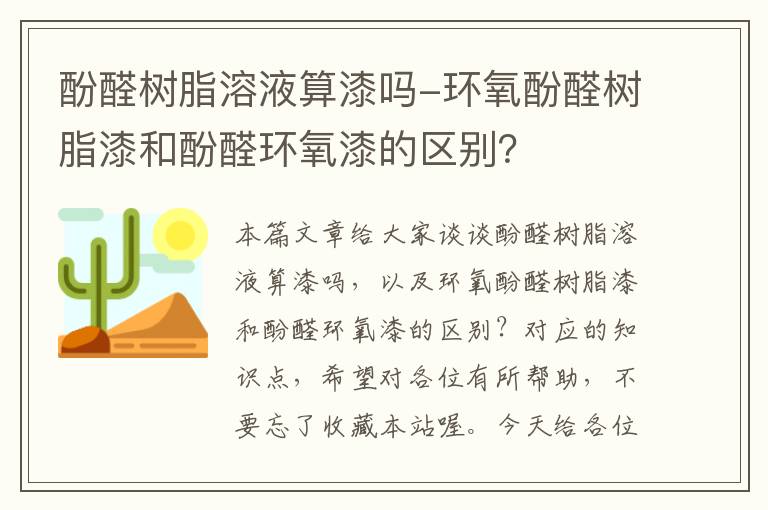 酚醛树脂溶液算漆吗-环氧酚醛树脂漆和酚醛环氧漆的区别?

本篇文章给大家谈谈酚醛树脂溶液算漆吗，以及环氧酚醛树脂漆和酚醛环氧漆的区别？对应的知识点，希望对各位有所帮助，不要忘了收藏本站喔。今天给各位